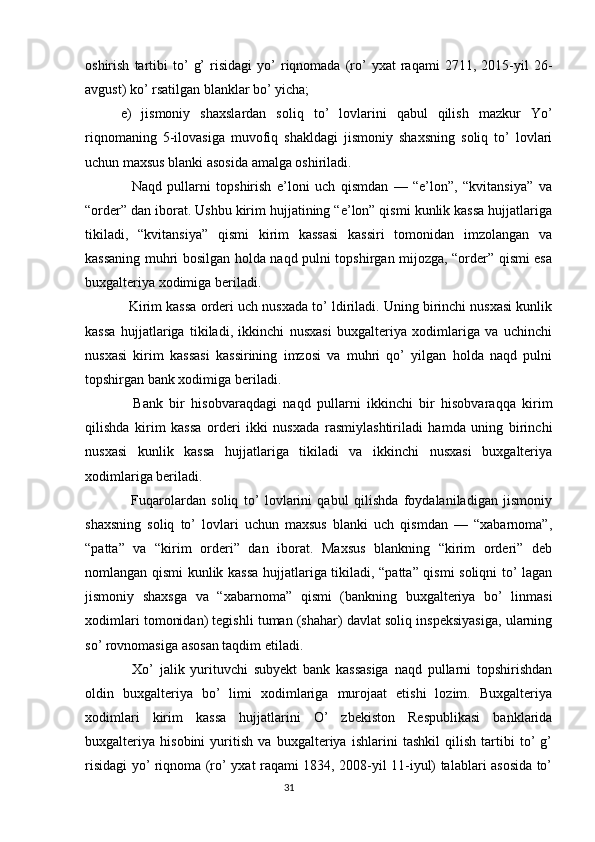 oshirish tartibi to’ g’ risidagi yo’ riqnomada (ro’ yxat raqami 2711, 2015-yil 26-avgust) ko’ rsatilgan blanklar bo’ yicha;

e) jismoniy shaxslardan soliq to’ lovlarini qabul qilish mazkur Yo’ riqnomaning 5-ilovasiga muvofiq shakldagi jismoniy shaxsning soliq to’ lovlari uchun maxsus blanki asosida amalga oshiriladi.

Naqd pullarni topshirish e’loni uch qismdan — “e’lon”, “kvitansiya” va “order” dan iborat. Ushbu kirim hujjatining “e’lon” qismi kunlik kassa hujjatlariga tikiladi, “kvitansiya” qismi kirim kassasi kassiri tomonidan imzolangan va kassaning muhri bosilgan holda naqd pulni topshirgan mijozga, “order” qismi esa buxgalteriya xodimiga beriladi.

Kirim kassa orderi uch nusxada to’ ldiriladi. Uning birinchi nusxasi kunlik kassa hujjatlariga tikiladi, ikkinchi nusxasi buxgalteriya xodimlariga va uchinchi nusxasi kirim kassasi kassirining imzosi va muhri qo’ yilgan holda naqd pulni topshirgan bank xodimiga beriladi.

Bank bir hisobvaraqdagi naqd pullarni ikkinchi bir hisobvaraqqa kirim qilishda kirim kassa orderi ikki nusxada rasmiylashtiriladi hamda uning birinchi nusxasi kunlik kassa hujjatlariga tikiladi va ikkinchi nusxasi buxgalteriya xodimlariga beriladi.

Fuqarolardan soliq to’ lovlarini qabul qilishda foydalaniladigan jismoniy shaxsning soliq to’ lovlari uchun maxsus blanki uch qismdan — “xabarnoma”, “patta” va “kirim orderi” dan iborat. Maxsus blankning “kirim orderi” deb nomlangan qismi kunlik kassa hujjatlariga tikiladi, “patta” qismi soliqni to’ lagan jismoniy shaxsga va “xabarnoma” qismi (bankning buxgalteriya bo’ linmasi xodimlari tomonidan) tegishli tuman (shahar) davlat soliq inspeksiyasiga, ularning so’ rovnomasiga asosan taqdim etiladi.

Xo’ jalik yurituvchi subyekt bank kassasiga naqd pullarni topshirishdan oldin buxgalteriya bo’ limi xodimlariga murojaat etishi lozim. Buxgalteriya xodimlari kirim kassa hujjatlarini O’ zbekiston Respublikasi banklarida buxgalteriya hisobini yuritish va buxgalteriya ishlarini tashkil qilish tartibi to’ g’ risidagi yo’ riqnoma (ro’ yxat raqami 1834, 2008-yil 11-iyul) talablari asosida to’

31